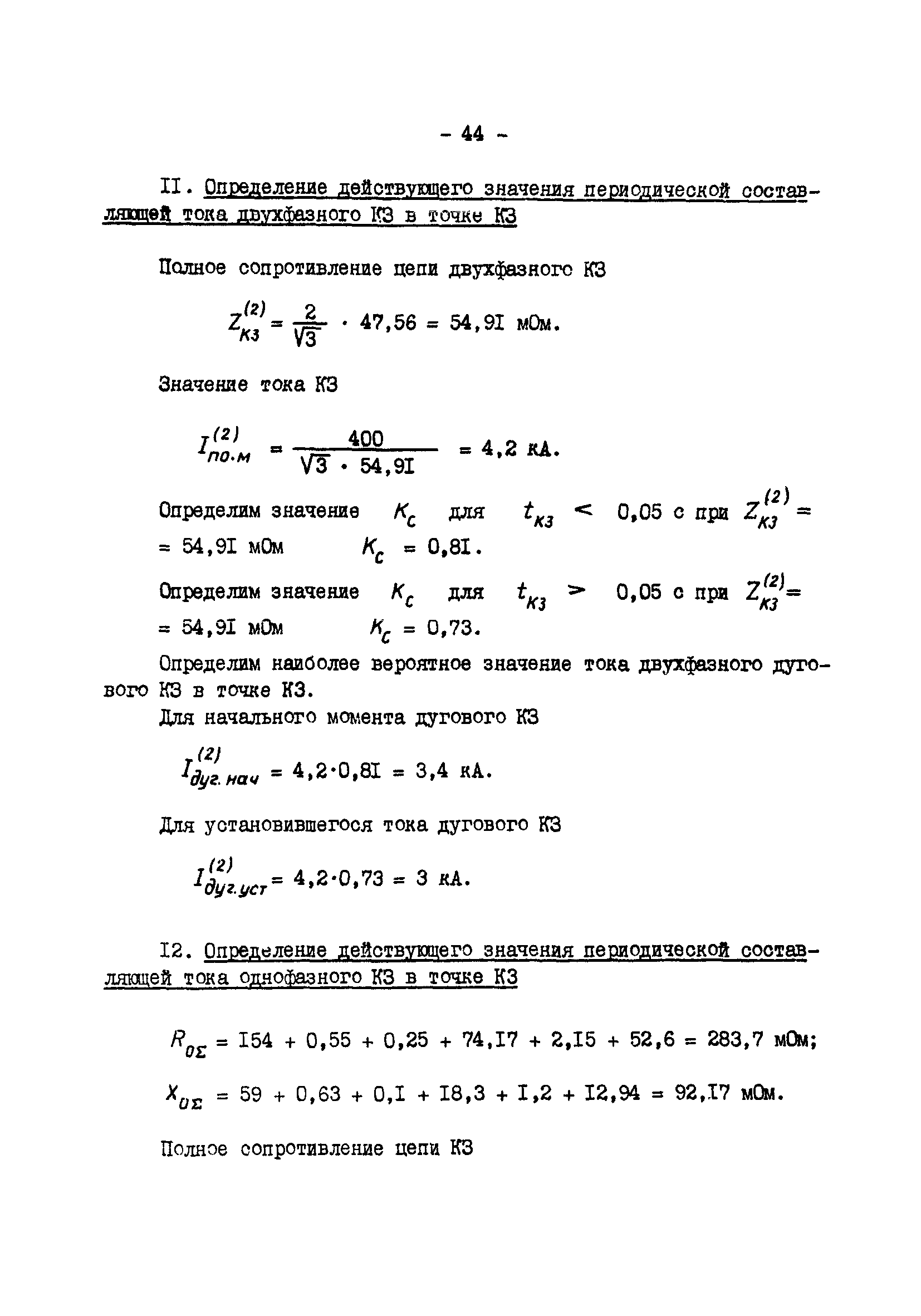 - 44 -

II. Определение действующего значения периодической составляющей тока двухфазного КЗ в точке КЗ

Полное сопротивление цепи двухфазного КЗ

$Z_{КЗ}^{(2)} = \frac{2}{\sqrt{3}} \cdot 47,56 = 54,9I$ мОм.

Значение тока КЗ

$I_{по.м}^{(2)} = \frac{400}{\sqrt{3} \cdot 54,9I} = 4,2$ кА.

Определим значение $K_c$ для $t_{КЗ} < 0,05$ с при $Z_{КЗ}^{(2)} = 54,9I$ мОм $K_c = 0,8I$.

Определим значение $K_c$ для $t_{КЗ} > 0,05$ с при $Z_{КЗ}^{(2)} = 54,9I$ мОм $K_c = 0,73$.

Определим наиболее вероятное значение тока двухфазного дугового КЗ в точке КЗ.

Для начального момента дугового КЗ

$I_{дуг.нач}^{(2)} = 4,2 \cdot 0,8I = 3,4$ кА.

Для установившегося тока дугового КЗ

$I_{дуг.уст}^{(2)} = 4,2 \cdot 0,73 = 3$ кА.

I2. Определение действующего значения периодической составляющей тока однофазного КЗ в точке КЗ

$R_{0\Sigma} = I54 + 0,55 + 0,25 + 74,I7 + 2,I5 + 52,6 = 283,7$ мОм;

$X_{0\Sigma} = 59 + 0,63 + 0,I + I8,3 + I,2 + I2,94 = 92,I7$ мОм.

Полное сопротивление цепи КЗ